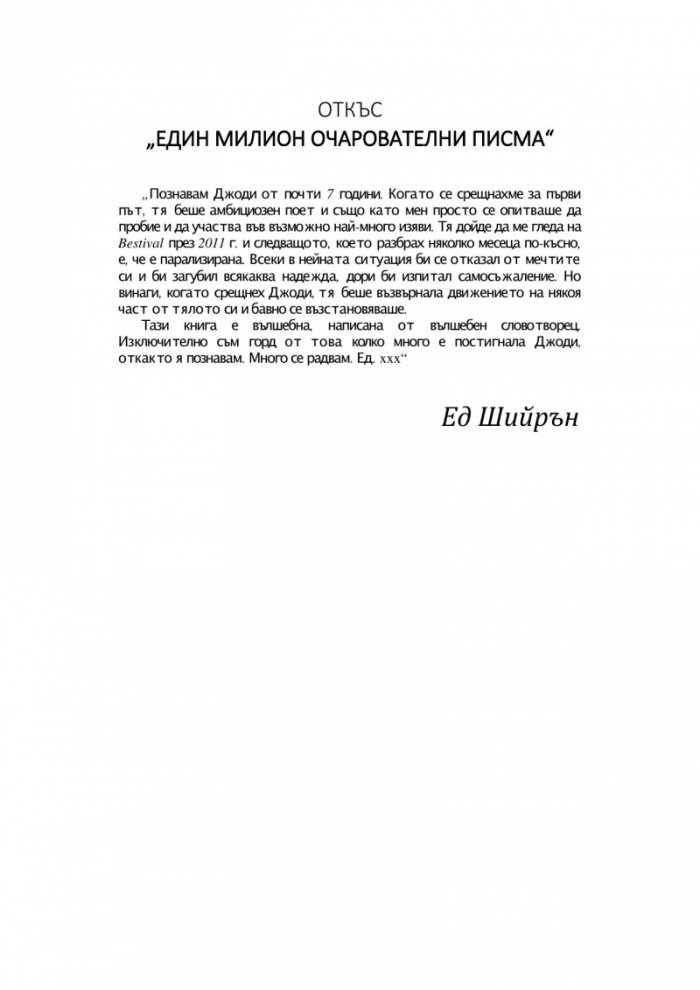 ОТКЪС
„ЕДИН МИЛИОН ОЧАРОВАТЕЛНИ ПИСМА“

„Познавам Джоди от почти 7 години. Когато се срещнахме за първи път, тя беше амбициозен поет и също като мен просто се опитваше да пробие и да участва във възможно най-много изяви. Тя дойде да ме гледа на Bestival през 2011 г. и следващото, което разбрах няколко месеца по-късно, е, че е парализирана. Всеки в нейната ситуация би се отказал от мечтите си и би загубил всякаква надежда, дори би изпитал самосъжаление. Но винаги, когато срещнех Джоди, тя беше възвърнала движението на някоя част от тялото си и бавно се възстановяваше.

Тази книга е вълшебна, написана от вълшебен словотворец. Изключително съм горд от това колко много е постигнала Джоди, откакто я познавам. Много се радвам. Ед. xxx“

Ед Шийрън